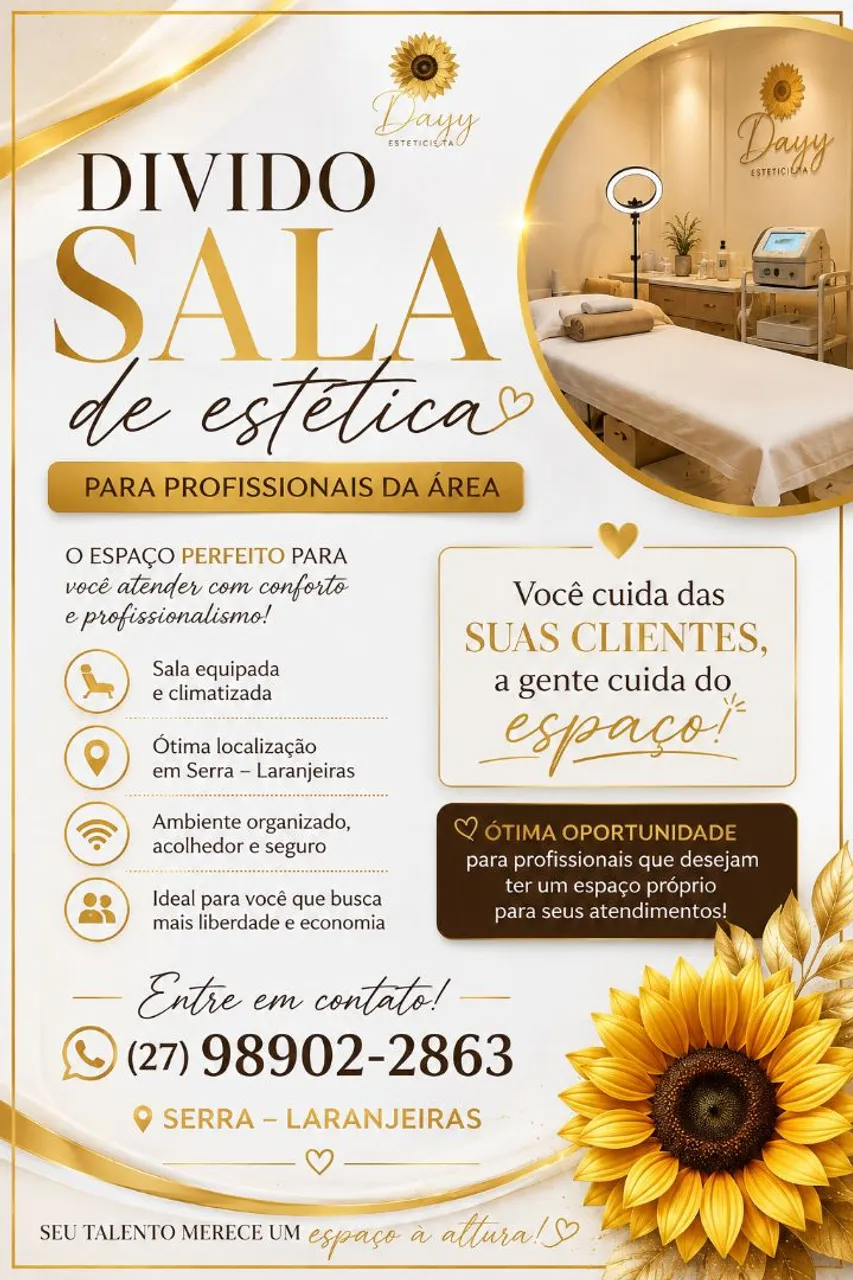 Dayy
ESTETICISTA

DIVIDO
SALA
de estética

PARA PROFISSIONAIS DA ÁREA

Dayy
ESTETICISTA

O ESPAÇO PERFEITO PARA você atender com conforto e profissionalismo!

Sala equipada
e climatizada

Ótima localização
em Serra – Laranjeiras

Ambiente organizado,
acolhedor e seguro

Ideal para você que busca
mais liberdade e economia

Você cuida das
SUAS CLIENTES,
a gente cuida do
espaço!

ÓTIMA OPORTUNIDADE
para profissionais que desejam ter um espaço próprio para seus atendimentos!

Entre em contato!

(27) 98902-2863

SERRA – LARANJEIRAS

SEU TALENTO MERECE UM espaço à altura!